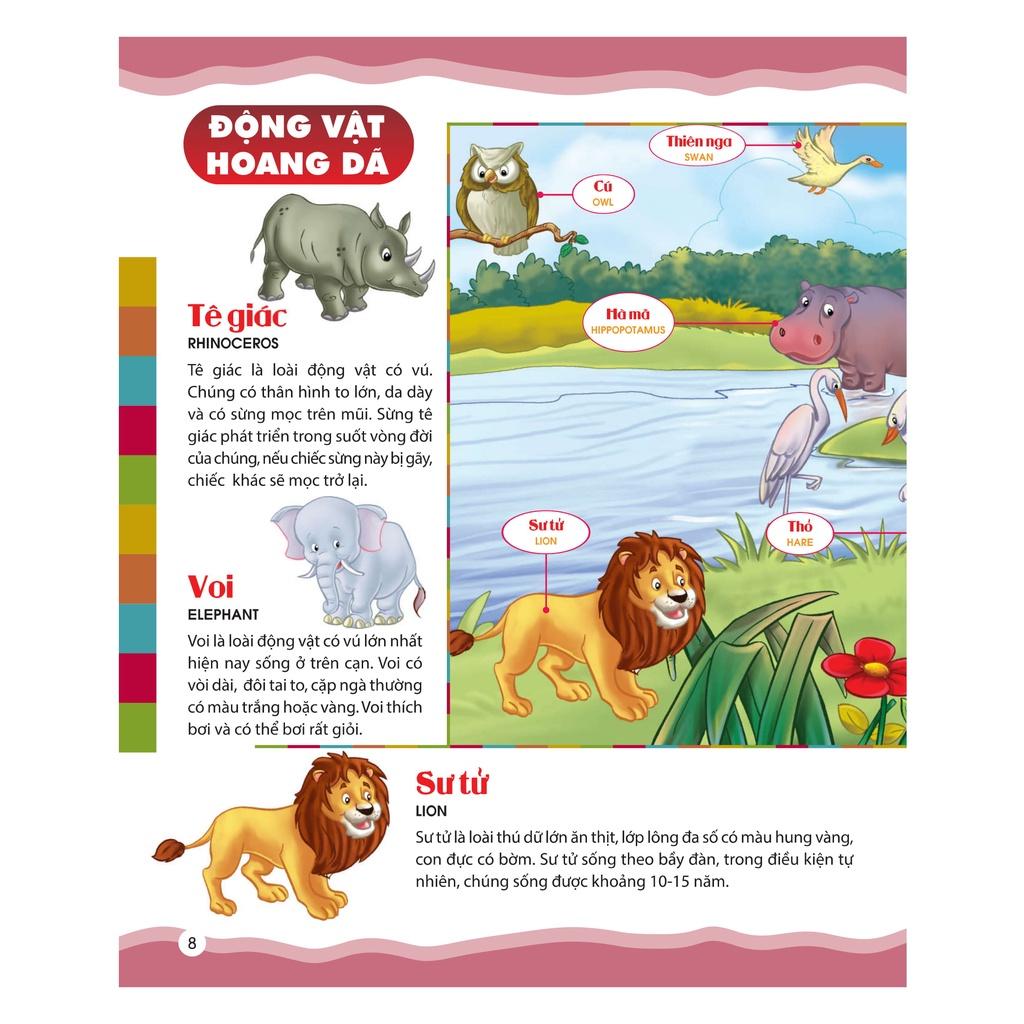 ĐỘNG VẬT HOANG DÃ

Tê giác
RHINOCEROS

Tê giác là loài động vật có vú. Chúng có thân hình to lớn, da dày và có sừng mọc trên mũi. Sừng tê giác phát triển trong suốt vòng đời của chúng, nếu chiếc sừng này bị gãy, chiếc khác sẽ mọc trở lại.

Voi
ELEPHANT

Voi là loài động vật có vú lớn nhất hiện nay sống ở trên cạn. Voi có vòi dài, đôi tai to, cặp ngà thường có màu trắng hoặc vàng. Voi thích bơi và có thể bơi rất giỏi.

Thiên nga
SWAN

Cú
OWL

Hà mã
HIPPOPOTAMUS

Sư tử
LION

Thỏ
HARE

Sư tử
LION

Sư tử là loài thú dữ lớn ăn thịt, lớp lông đa số có màu hung vàng, con đực có bờm. Sư tử sống theo bầy đàn, trong điều kiện tự nhiên, chúng sống được khoảng 10-15 năm.

8